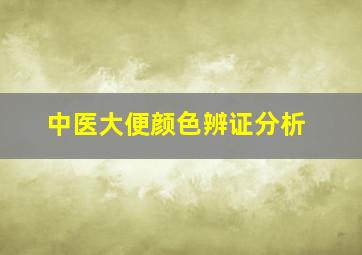 中医大便颜色辨证分析